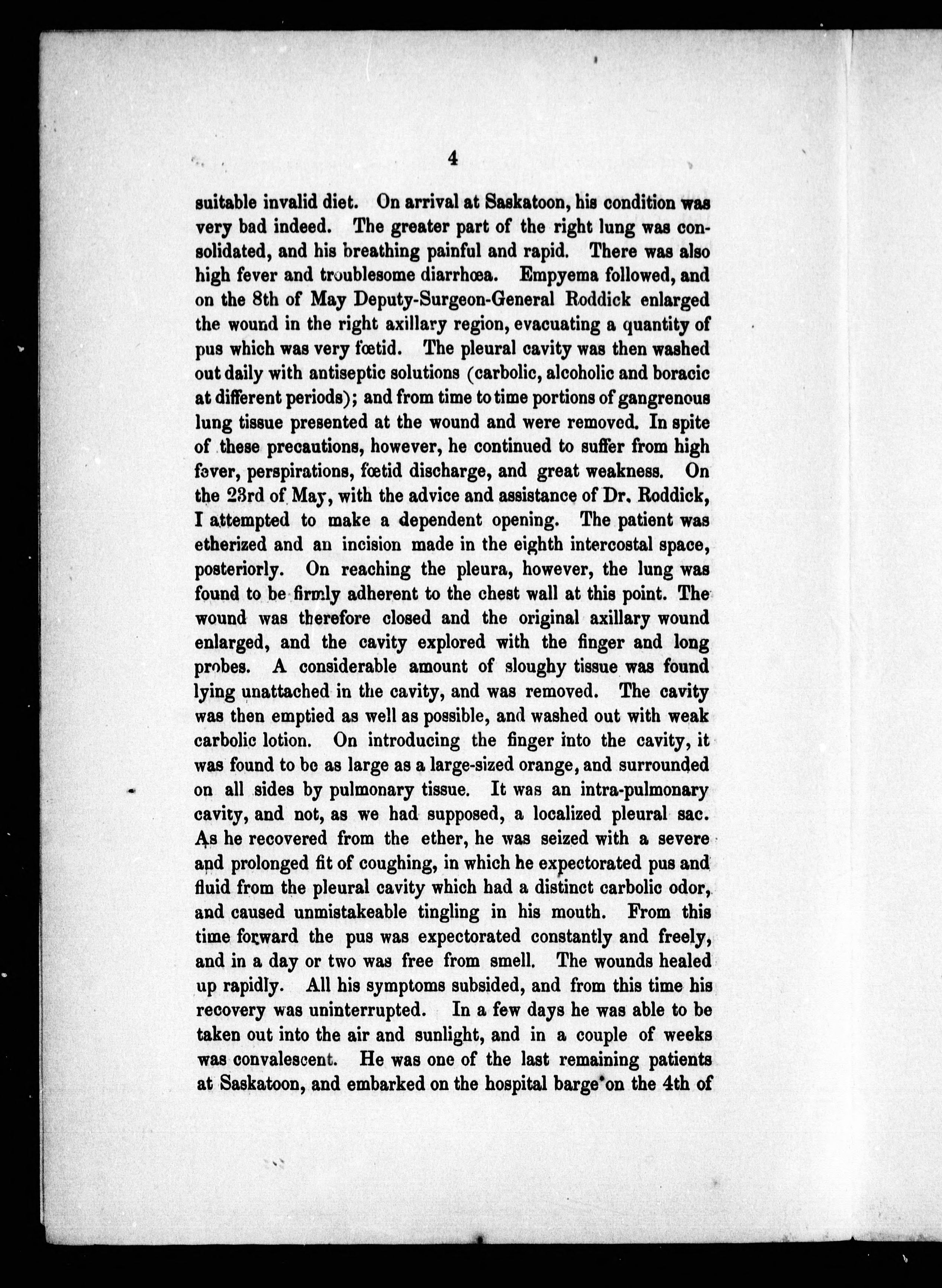 4

suitable invalid diet. On arrival at Saskatoon, his condition was very bad indeed. The greater part of the right lung was consolidated, and his breathing painful and rapid. There was also high fever and troublesome diarrhœa. Empyema followed, and on the 8th of May Deputy-Surgeon-General Roddick enlarged the wound in the right axillary region, evacuating a quantity of pus which was very fœtid. The pleural cavity was then washed out daily with antiseptic solutions (carbolic, alcoholic and boracic at different periods); and from time to time portions of gangrenous lung tissue presented at the wound and were removed. In spite of these precautions, however, he continued to suffer from high fever, perspirations, fœtid discharge, and great weakness. On the 23rd of May, with the advice and assistance of Dr. Roddick, I attempted to make a dependent opening. The patient was etherized and an incision made in the eighth intercostal space, posteriorly. On reaching the pleura, however, the lung was found to be firmly adherent to the chest wall at this point. The wound was therefore closed and the original axillary wound enlarged, and the cavity explored with the finger and long probes. A considerable amount of sloughy tissue was found lying unattached in the cavity, and was removed. The cavity was then emptied as well as possible, and washed out with weak carbolic lotion. On introducing the finger into the cavity, it was found to be as large as a large-sized orange, and surrounded on all sides by pulmonary tissue. It was an intra-pulmonary cavity, and not, as we had supposed, a localized pleural sac. As he recovered from the ether, he was seized with a severe and prolonged fit of coughing, in which he expectorated pus and fluid from the pleural cavity which had a distinct carbolic odor, and caused unmistakeable tingling in his mouth. From this time forward the pus was expectorated constantly and freely, and in a day or two was free from smell. The wounds healed up rapidly. All his symptoms subsided, and from this time his recovery was uninterrupted. In a few days he was able to be taken out into the air and sunlight, and in a couple of weeks was convalescent. He was one of the last remaining patients at Saskatoon, and embarked on the hospital barge on the 4th of